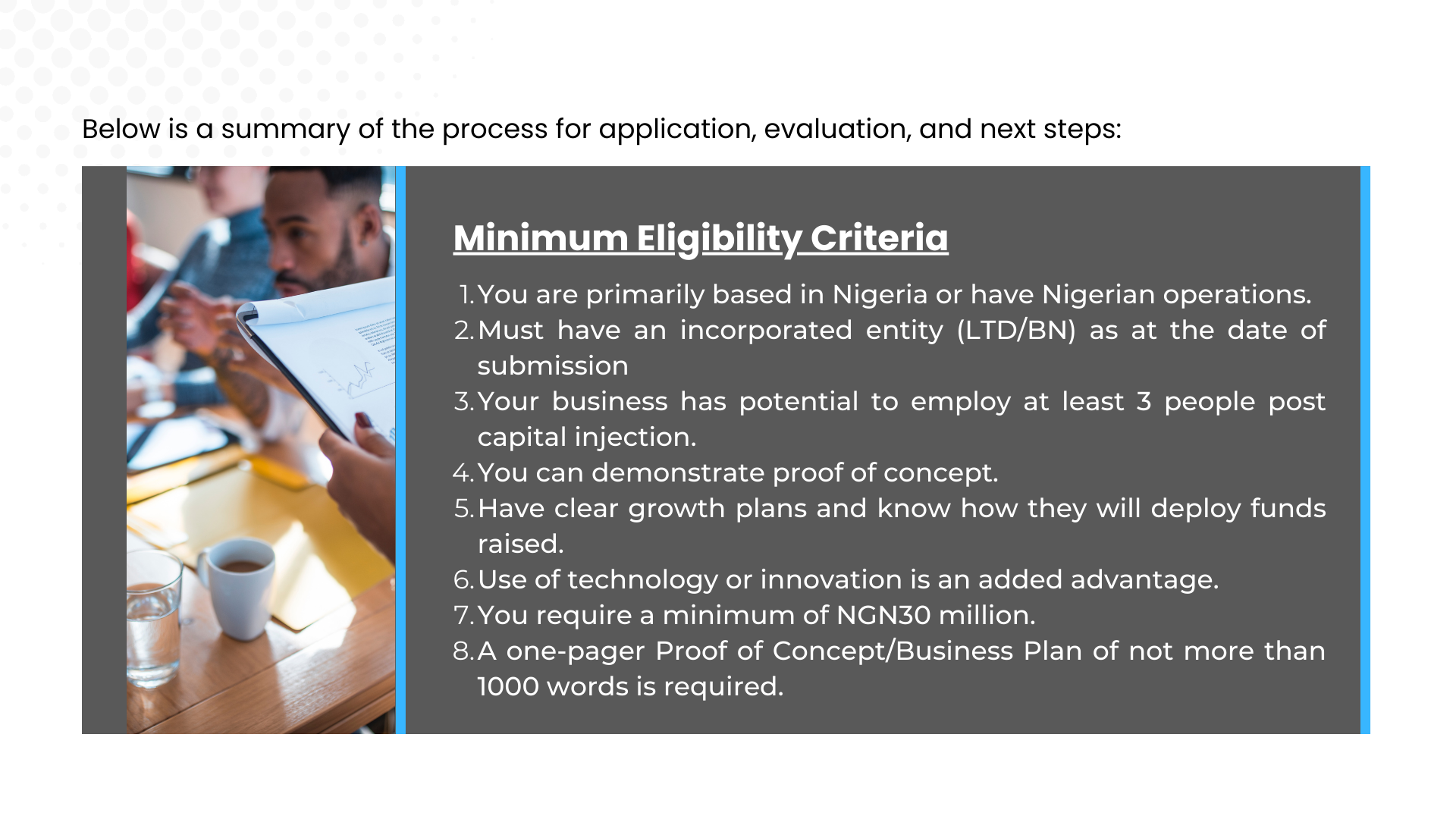 Below is a summary of the process for application, evaluation, and next steps:

Minimum Eligibility Criteria

1. You are primarily based in Nigeria or have Nigerian operations.
2. Must have an incorporated entity (LTD/BN) as at the date of submission
3. Your business has potential to employ at least 3 people post capital injection.
4. You can demonstrate proof of concept.
5. Have clear growth plans and know how they will deploy funds raised.
6. Use of technology or innovation is an added advantage.
7. You require a minimum of NGN30 million.
8. A one-pager Proof of Concept/Business Plan of not more than 1000 words is required.